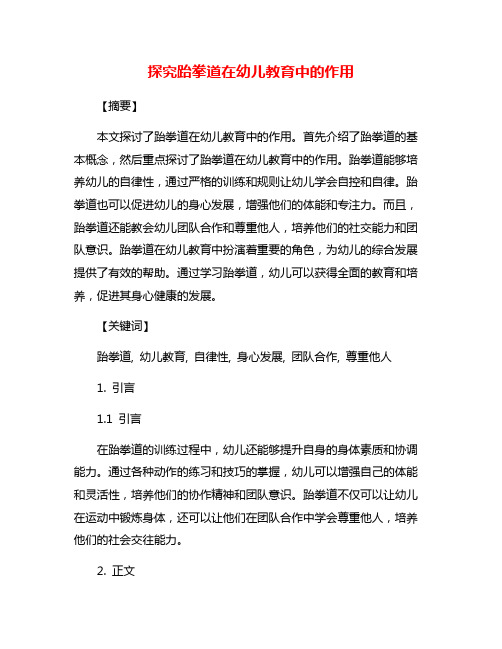 探究跆拳道在幼儿教育中的作用

【摘要】

本文探讨了跆拳道在幼儿教育中的作用。首先介绍了跆拳道的基本概念，然后重点探讨了跆拳道在幼儿教育中的作用。跆拳道能够培养幼儿的自律性，通过严格的训练和规则让幼儿学会自控和自律。跆拳道也可以促进幼儿的身心发展，增强他们的体能和专注力。而且，跆拳道还能教会幼儿团队合作和尊重他人，培养他们的社交能力和团队意识。跆拳道在幼儿教育中扮演着重要的角色，为幼儿的综合发展提供了有效的帮助。通过学习跆拳道，幼儿可以获得全面的教育和培养，促进其身心健康的发展。

【关键词】

跆拳道, 幼儿教育, 自律性, 身心发展, 团队合作, 尊重他人

1. 引言

1.1 引言

在跆拳道的训练过程中，幼儿还能够提升自身的身体素质和协调能力。通过各种动作的练习和技巧的掌握，幼儿可以增强自己的体能和灵活性，培养他们的协作精神和团队意识。跆拳道不仅可以让幼儿在运动中锻炼身体，还可以让他们在团队合作中学会尊重他人，培养他们的社会交往能力。

2. 正文